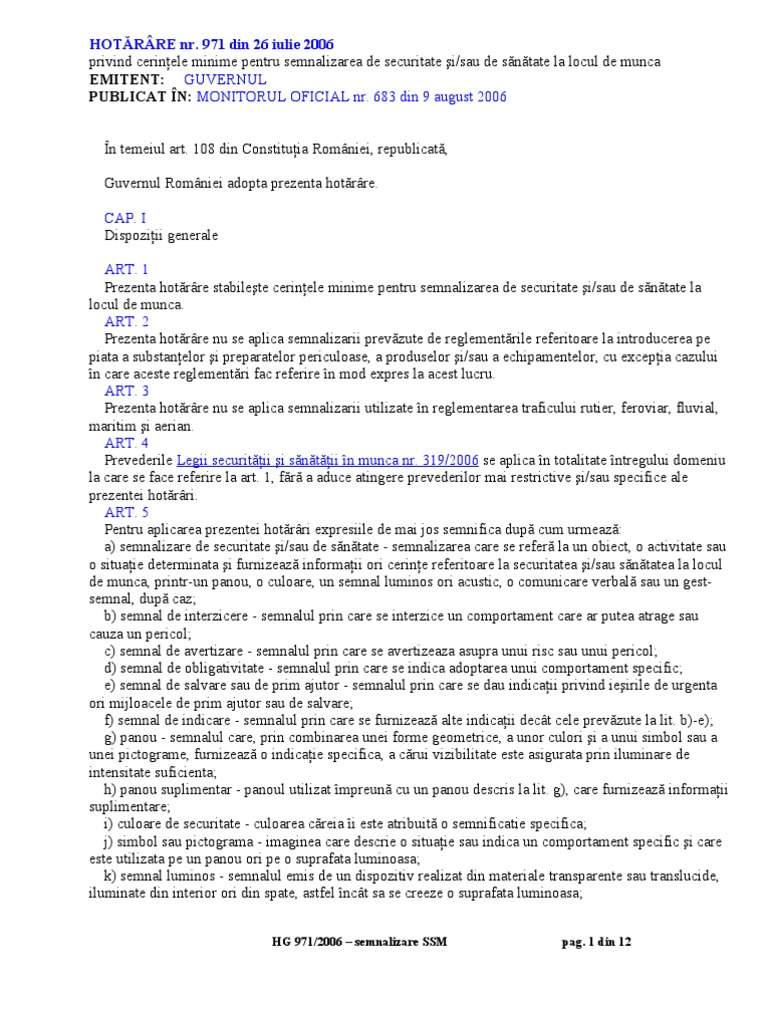 HOTĂRÂRE nr. 971 din 26 iulie 2006
privind cerinţele minime pentru semnalizarea de securitate şi/sau de sănătate la locul de munca
EMITENT: GUVERNUL
PUBLICAT ÎN: MONITORUL OFICIAL nr. 683 din 9 august 2006

În temeiul art. 108 din Constituţia României, republicată,

Guvernul României adopta prezenta hotărâre.

CAP. I
Dispoziţii generale

ART. 1
Prezenta hotărâre stabileşte cerinţele minime pentru semnalizarea de securitate şi/sau de sănătate la locul de munca.
ART. 2
Prezenta hotărâre nu se aplica semnalizarii prevăzute de reglementările referitoare la introducerea pe piata a substanţelor şi preparatelor periculoase, a produselor şi/sau a echipamentelor, cu excepţia cazului în care aceste reglementări fac referire în mod expres la acest lucru.
ART. 3
Prezenta hotărâre nu se aplica semnalizarii utilizate în reglementarea traficului rutier, feroviar, fluvial, maritim şi aerian.
ART. 4
Prevederile Legii securităţii şi sănătăţii în munca nr. 319/2006 se aplica în totalitate întregului domeniu la care se face referire la art. 1, fără a aduce atingere prevederilor mai restrictive şi/sau specifice ale prezentei hotărâri.
ART. 5
Pentru aplicarea prezentei hotărâri expresiile de mai jos semnifica după cum urmează:
a) semnalizare de securitate şi/sau de sănătate - semnalizarea care se referă la un obiect, o activitate sau o situaţie determinata şi furnizează informaţii ori cerinţe referitoare la securitatea şi/sau sănătatea la locul de munca, printr-un panou, o culoare, un semnal luminos ori acustic, o comunicare verbală sau un gest-semnal, după caz;
b) semnal de interzicere - semnalul prin care se interzice un comportament care ar putea atrage sau cauza un pericol;
c) semnal de avertizare - semnalul prin care se avertizeaza asupra unui risc sau unui pericol;
d) semnal de obligativitate - semnalul prin care se indica adoptarea unui comportament specific;
e) semnal de salvare sau de prim ajutor - semnalul prin care se dau indicaţii privind ieşirile de urgenta ori mijloacele de prim ajutor sau de salvare;
f) semnal de indicare - semnalul prin care se furnizează alte indicaţii decât cele prevăzute la lit. b)-e);
g) panou - semnalul care, prin combinarea unei forme geometrice, a unor culori şi a unui simbol sau a unei pictograme, furnizează o indicaţie specifica, a cărui vizibilitate este asigurata prin iluminare de intensitate suficienta;
h) panou suplimentar - panoul utilizat împreună cu un panou descris la lit. g), care furnizează informaţii suplimentare;
i) culoare de securitate - culoarea căreia îi este atribuită o semnificatie specifica;
j) simbol sau pictograma - imaginea care descrie o situaţie sau indica un comportament specific şi care este utilizata pe un panou ori pe o suprafata luminoasa;
k) semnal luminos - semnalul emis de un dispozitiv realizat din materiale transparente sau translucide, iluminate din interior ori din spate, astfel încât sa se creeze o suprafata luminoasa;

HG 971/2006 – semnalizare SSM pag. 1 din 12